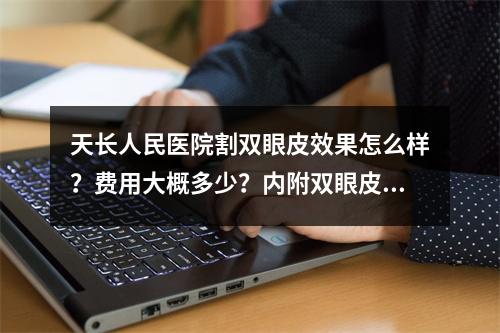 天长人民医院割双眼皮效果怎么样？费用大概多少？内附双眼皮...